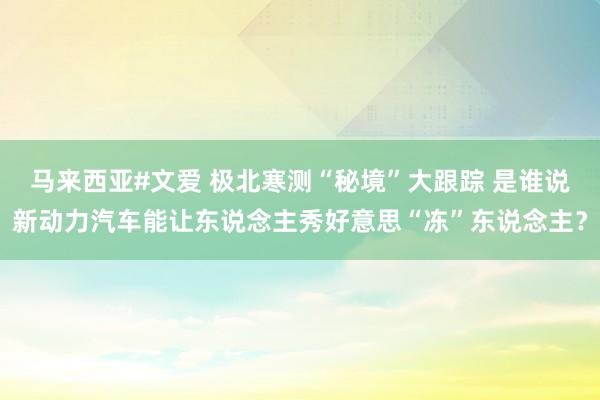 马来西亚#文爱 极北寒测“秘境”大跟踪 是谁说新动力汽车能让东说念主秀好意思“冻”东说念主？